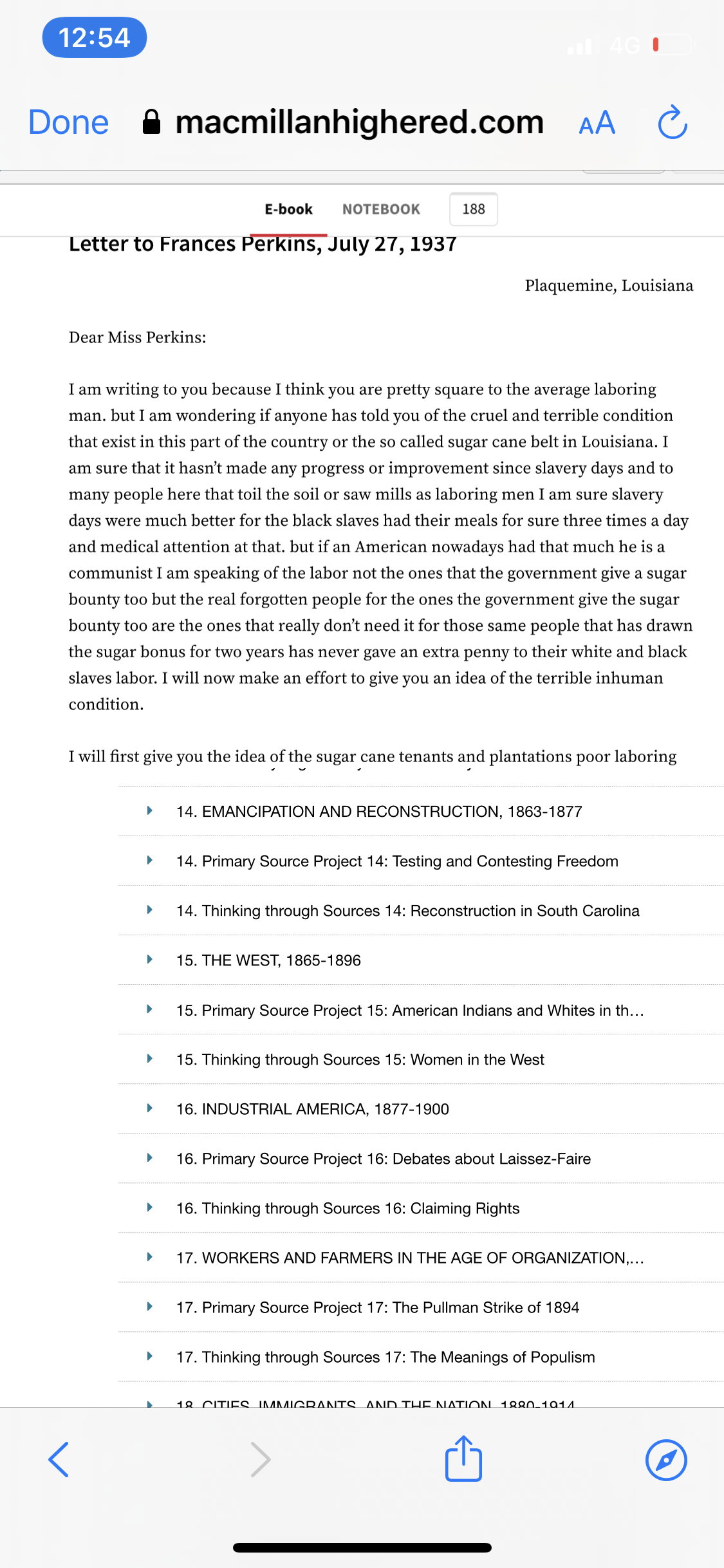 12:54

4G

Done macmillanhighered.com AA

E-book NOTEBOOK 188

Letter to Frances Perkins, July 27, 1937

Plaquemine, Louisiana

Dear Miss Perkins:

I am writing to you because I think you are pretty square to the average laboring man. but I am wondering if anyone has told you of the cruel and terrible condition that exist in this part of the country or the so called sugar cane belt in Louisiana. I am sure that it hasn't made any progress or improvement since slavery days and to many people here that toil the soil or saw mills as laboring men I am sure slavery days were much better for the black slaves had their meals for sure three times a day and medical attention at that. but if an American nowadays had that much he is a communist I am speaking of the labor not the ones that the government give a sugar bounty too but the real forgotten people for the ones the government give the sugar bounty too are the ones that really don't need it for those same people that has drawn the sugar bonus for two years has never gave an extra penny to their white and black slaves labor. I will now make an effort to give you an idea of the terrible inhuman condition.

I will first give you the idea of the sugar cane tenants and plantations poor laboring

14. EMANCIPATION AND RECONSTRUCTION, 1863-1877

14. Primary Source Project 14: Testing and Contesting Freedom

14. Thinking through Sources 14: Reconstruction in South Carolina

15. THE WEST, 1865-1896

15. Primary Source Project 15: American Indians and Whites in th...

15. Thinking through Sources 15: Women in the West

16. INDUSTRIAL AMERICA, 1877-1900

16. Primary Source Project 16: Debates about Laissez-Faire

16. Thinking through Sources 16: Claiming Rights

17. WORKERS AND FARMERS IN THE AGE OF ORGANIZATION,...

17. Primary Source Project 17: The Pullman Strike of 1894

17. Thinking through Sources 17: The Meanings of Populism

18. CITIES, IMMIGRANTS, AND THE NATION, 1880-1914